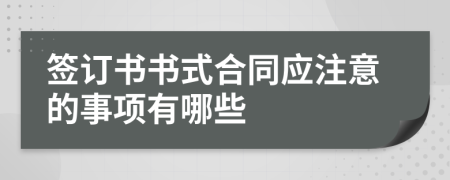 签订书书式合同应注意的事项有哪些